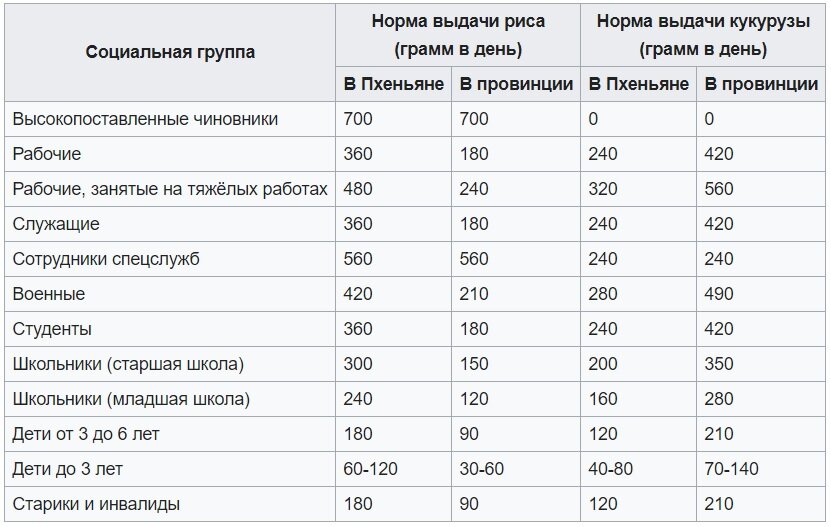 | Социальная группа | Норма выдачи риса (грамм в день) В Пхеньяне | Норма выдачи риса (грамм в день) В провинции | Норма выдачи кукурузы (грамм в день) В Пхеньяне | Норма выдачи кукурузы (грамм в день) В провинции |
|---|---|---|---|---|
| Высокопоставленные чиновники | 700 | 700 | 0 | 0 |
| Рабочие | 360 | 180 | 240 | 420 |
| Рабочие, занятые на тяжёлых работах | 480 | 240 | 320 | 560 |
| Служащие | 360 | 180 | 240 | 420 |
| Сотрудники спецслужб | 560 | 560 | 240 | 240 |
| Военные | 420 | 210 | 280 | 490 |
| Студенты | 360 | 180 | 240 | 420 |
| Школьники (старшая школа) | 300 | 150 | 200 | 350 |
| Школьники (младшая школа) | 240 | 120 | 160 | 280 |
| Дети от 3 до 6 лет | 180 | 90 | 120 | 210 |
| Дети до 3 лет | 60-120 | 30-60 | 40-80 | 70-140 |
| Старики и инвалиды | 180 | 90 | 120 | 210 |